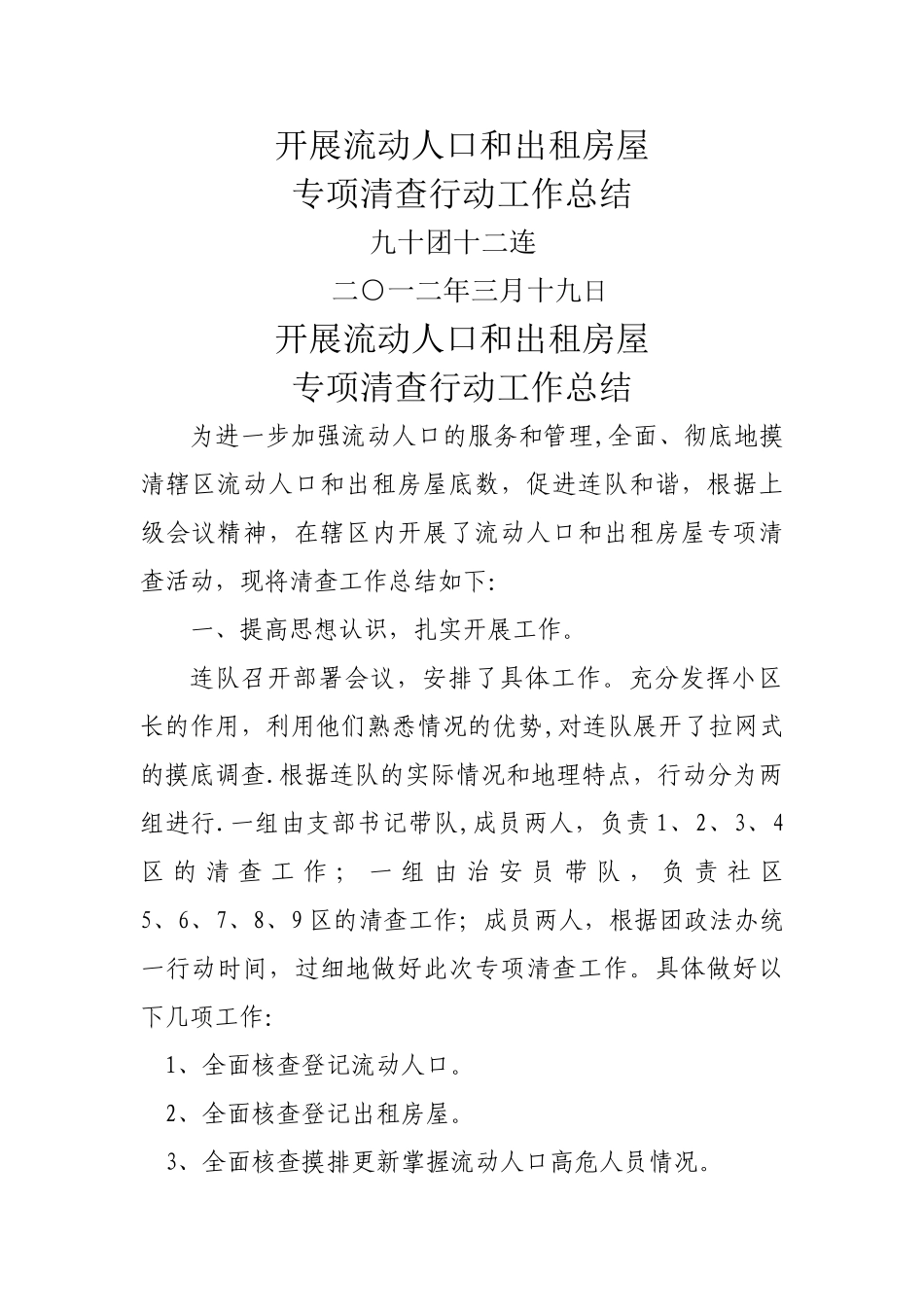 开展流动人口和出租房屋
专项清查行动工作总结

九十团十二连

二〇一二年三月十九日

开展流动人口和出租房屋
专项清查行动工作总结

为进一步加强流动人口的服务和管理,全面、彻底地摸清辖区流动人口和出租房屋底数，促进连队和谐，根据上级会议精神，在辖区内开展了流动人口和出租房屋专项清查活动，现将清查工作总结如下:

一、提高思想认识，扎实开展工作。

连队召开部署会议，安排了具体工作。充分发挥小区长的作用，利用他们熟悉情况的优势,对连队展开了拉网式的摸底调查.根据连队的实际情况和地理特点，行动分为两组进行.一组由支部书记带队,成员两人，负责1、2、3、4区的清查工作；一组由治安员带队，负责社区5、6、7、8、9区的清查工作；成员两人，根据团政法办统一行动时间，过细地做好此次专项清查工作。具体做好以下几项工作:

1、全面核查登记流动人口。

2、全面核查登记出租房屋。

3、全面核查摸排更新掌握流动人口高危人员情况。